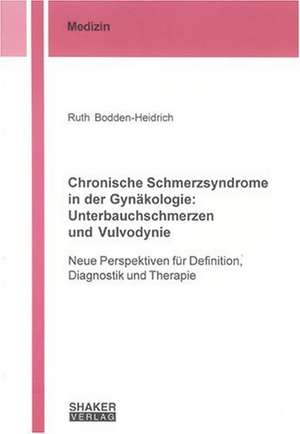 Medizin

Ruth Bodden-Heidrich

Chronische Schmerzsyndrome in der Gynäkologie: Unterbauchschmerzen und Vulvodynie

Neue Perspektiven für Definition, Diagnostik und Therapie

SHAKER VERLAG